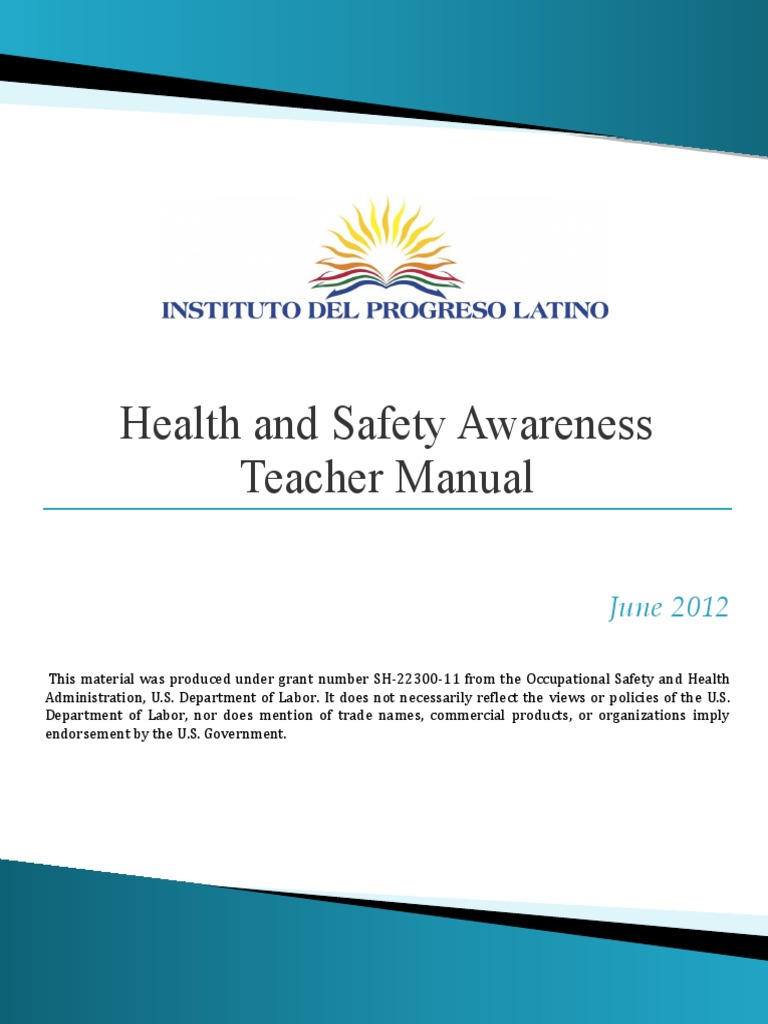 INSTITUTO DEL PROGRESO LATINO

Health and Safety Awareness
Teacher Manual

June 2012

This material was produced under grant number SH-22300-11 from the Occupational Safety and Health Administration, U.S. Department of Labor. It does not necessarily reflect the views or policies of the U.S. Department of Labor, nor does mention of trade names, commercial products, or organizations imply endorsement by the U.S. Government.